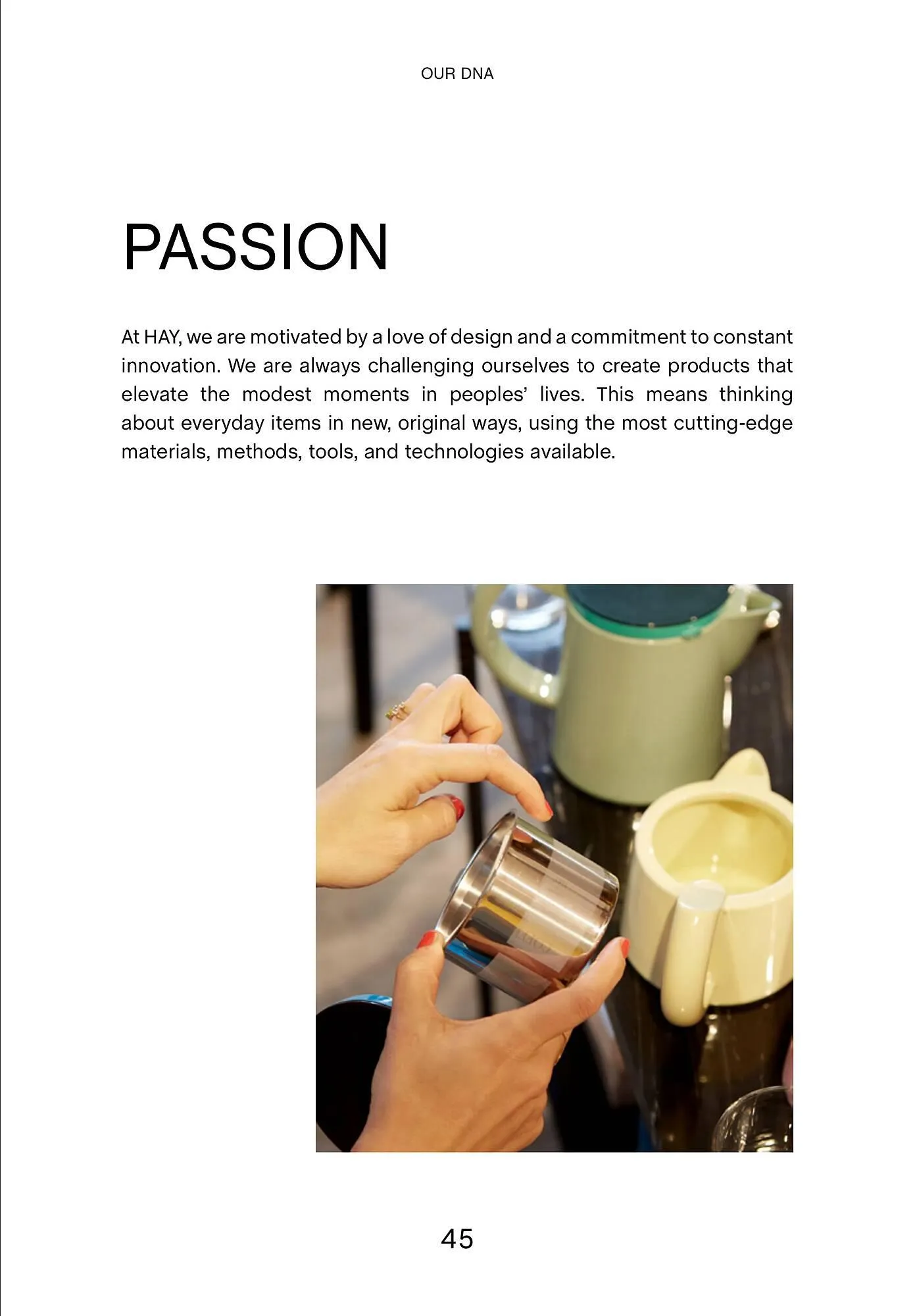 OUR DNA

PASSION

At HAY, we are motivated by a love of design and a commitment to constant innovation. We are always challenging ourselves to create products that elevate the modest moments in peoples' lives. This means thinking about everyday items in new, original ways, using the most cutting-edge materials, methods, tools, and technologies available.

45